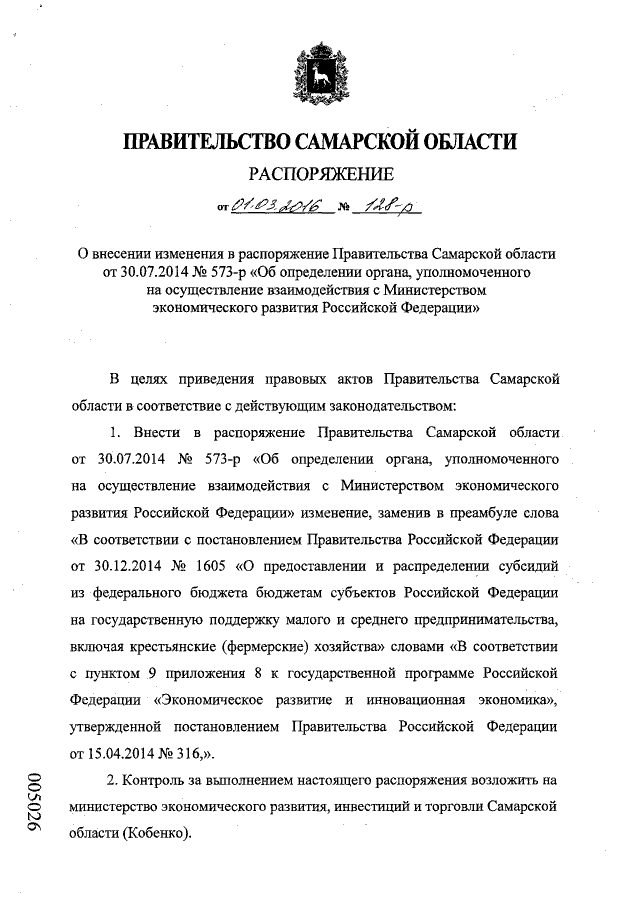 ПРАВИТЕЛЬСТВО САМАРСКОЙ ОБЛАСТИ

РАСПОРЯЖЕНИЕ

от 01.03.2016 № 128-р

О внесении изменения в распоряжение Правительства Самарской области от 30.07.2014 № 573-р «Об определении органа, уполномоченного на осуществление взаимодействия с Министерством экономического развития Российской Федерации»

В целях приведения правовых актов Правительства Самарской области в соответствие с действующим законодательством:

1. Внести в распоряжение Правительства Самарской области от 30.07.2014 № 573-р «Об определении органа, уполномоченного на осуществление взаимодействия с Министерством экономического развития Российской Федерации» изменение, заменив в преамбуле слова «В соответствии с постановлением Правительства Российской Федерации от 30.12.2014 № 1605 «О предоставлении и распределении субсидий из федерального бюджета бюджетам субъектов Российской Федерации на государственную поддержку малого и среднего предпринимательства, включая крестьянские (фермерские) хозяйства» словами «В соответствии с пунктом 9 приложения 8 к государственной программе Российской Федерации «Экономическое развитие и инновационная экономика», утвержденной постановлением Правительства Российской Федерации от 15.04.2014 № 316,».

2. Контроль за выполнением настоящего распоряжения возложить на министерство экономического развития, инвестиций и торговли Самарской области (Кобенко).

005026